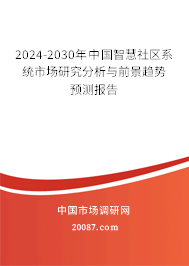 2024-2030年中国智慧社区系统市场研究分析与前景趋势预测报告

中国市场调研网

20087.com